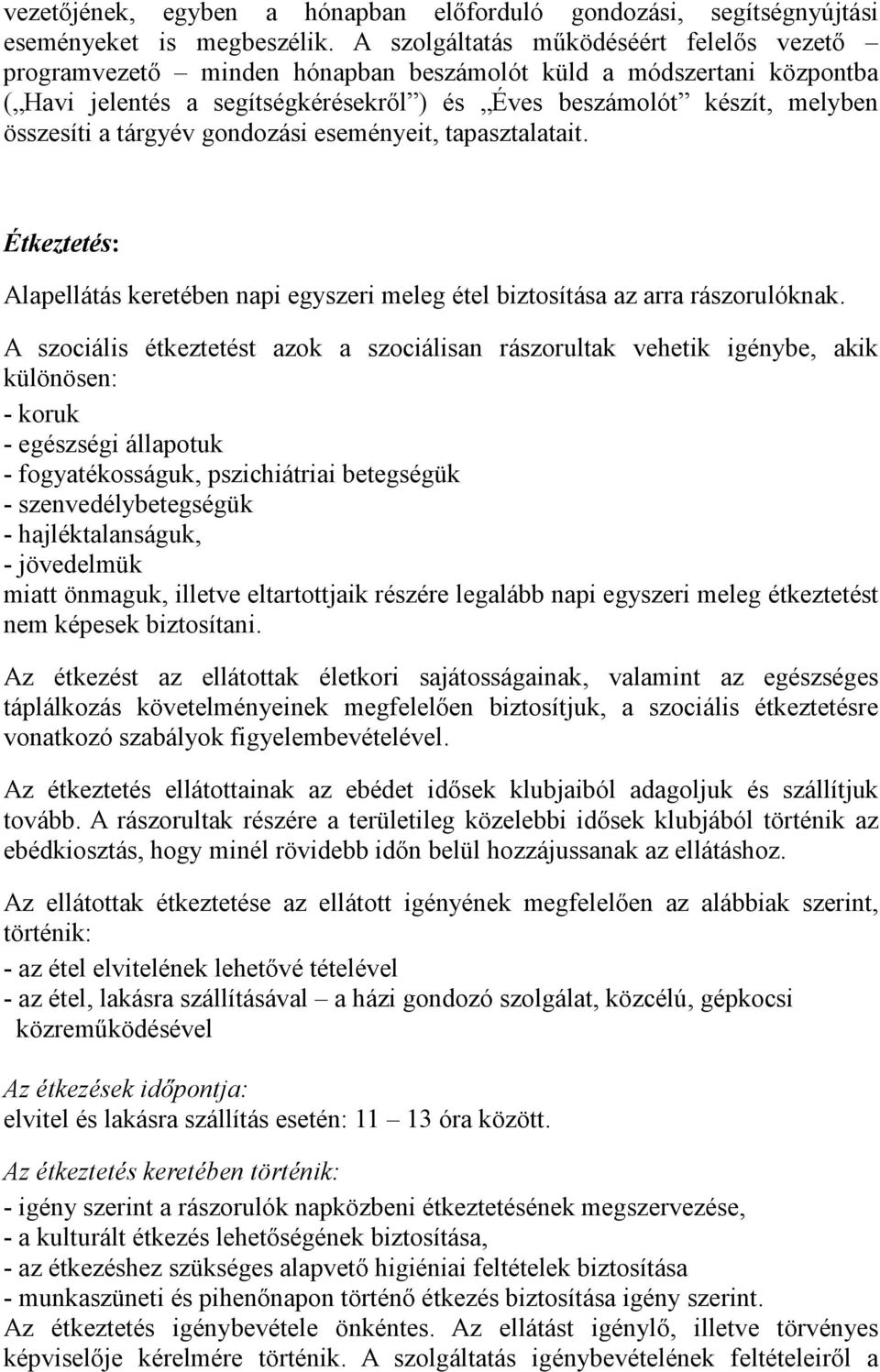 vezetőjének, egyben a hónapban előforduló gondozási, segítségnyújtási eseményeket is megbeszélik. A szolgáltatás működéséért felelős vezető – programvezető – minden hónapban beszámolót küld a módszertani központba („Havi jelentés a segítségkérésekről”) és „Éves beszámolót” készít, melyben összesíti a tárgyév gondozási eseményeit, tapasztalatait.

Étkeztetés:

Alapellátás keretében napi egyszeri meleg étel biztosítása az arra rászorulóknak.

A szociális étkeztetést azok a szociálisan rászorultak vehetik igénybe, akik különösen:
- koruk
- egészségi állapotuk
- fogyatékosságuk, pszichiátriai betegségük
- szenvedélybetegségük
- hajléktalanságuk,
- jövedelmük
miatt önmaguk, illetve eltartottjaik részére legalább napi egyszeri meleg étkeztetést nem képesek biztosítani.

Az étkezést az ellátottak életkori sajátosságainak, valamint az egészséges táplálkozás követelményeinek megfelelően biztosítjuk, a szociális étkeztetésre vonatkozó szabályok figyelembevételével.

Az étkeztetés ellátottainak az ebédet idősek klubjaiból adagoljuk és szállítjuk tovább. A rászorultak részére a területileg közelebbi idősek klubjából történik az ebédkiosztás, hogy minél rövidebb időn belül hozzájussanak az ellátáshoz.

Az ellátottak étkeztetése az ellátott igényének megfelelően az alábbiak szerint, történik:
- az étel elvitelének lehetővé tételével
- az étel, lakásra szállításával – a házi gondozó szolgálat, közcélú, gépkocsi közreműködésével

Az étkezések időpontja:
elvitel és lakásra szállítás esetén: 11 – 13 óra között.

Az étkeztetés keretében történik:
- igény szerint a rászorulók napközbeni étkeztetésének megszervezése,
- a kulturált étkezés lehetőségének biztosítása,
- az étkezéshez szükséges alapvető higiéniai feltételek biztosítása
- munkaszüneti és pihenőnapon történő étkezés biztosítása igény szerint.
Az étkeztetés igénybevétele önkéntes. Az ellátást igénylő, illetve törvényes képviselője kérelmére történik. A szolgáltatás igénybevételének feltételeiről a